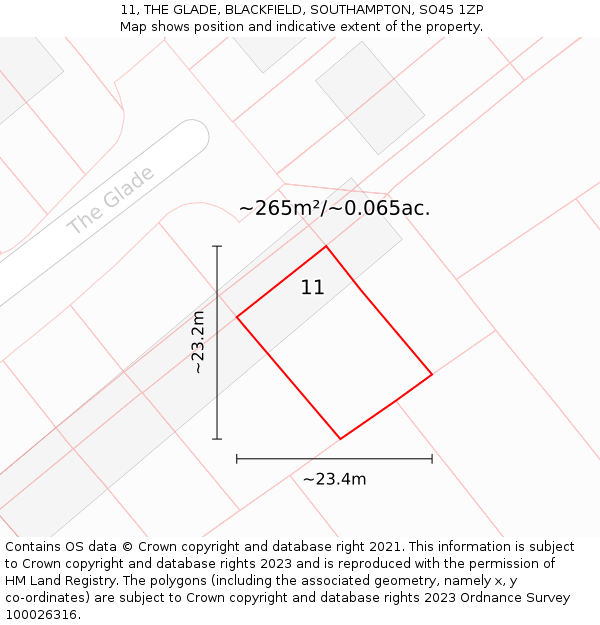 11, THE GLADE, BLACKFIELD, SOUTHAMPTON, SO45 1ZP
Map shows position and indicative extent of the property.

The Glade

~265m²/~0.065ac.

11

~23.2m

~23.4m

Contains OS data © Crown copyright and database right 2021. This information is subject to Crown copyright and database rights 2023 and is reproduced with the permission of HM Land Registry. The polygons (including the associated geometry, namely x, y co-ordinates) are subject to Crown copyright and database rights 2023 Ordnance Survey 100026316.